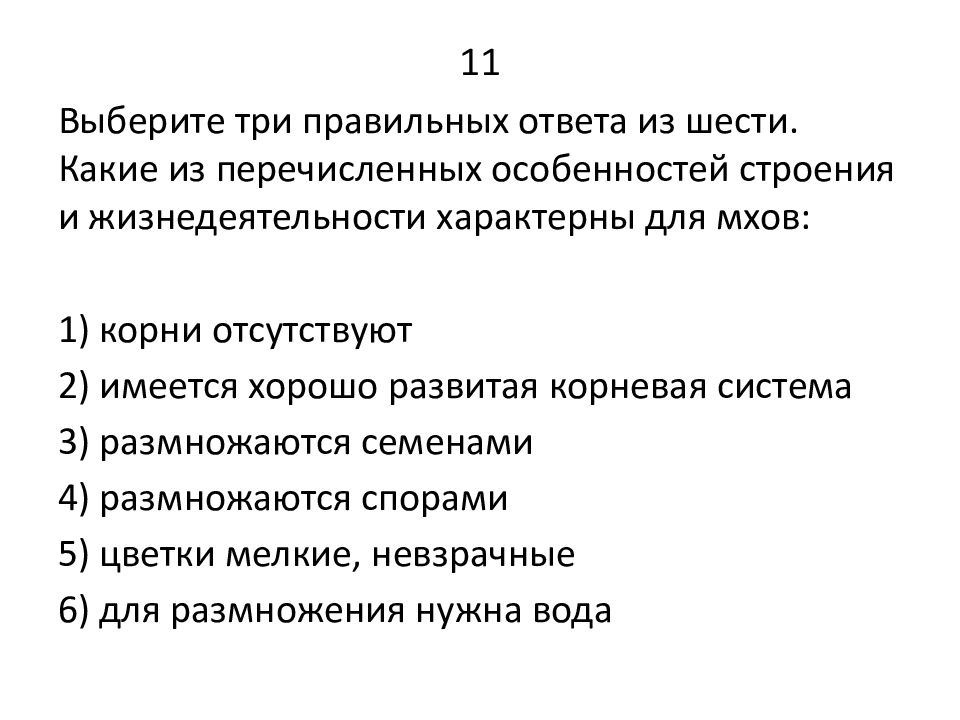 11

Выберите три правильных ответа из шести. Какие из перечисленных особенностей строения и жизнедеятельности характерны для мхов:

1) корни отсутствуют
2) имеется хорошо развитая корневая система
3) размножаются семенами
4) размножаются спорами
5) цветки мелкие, невзрачные
6) для размножения нужна вода